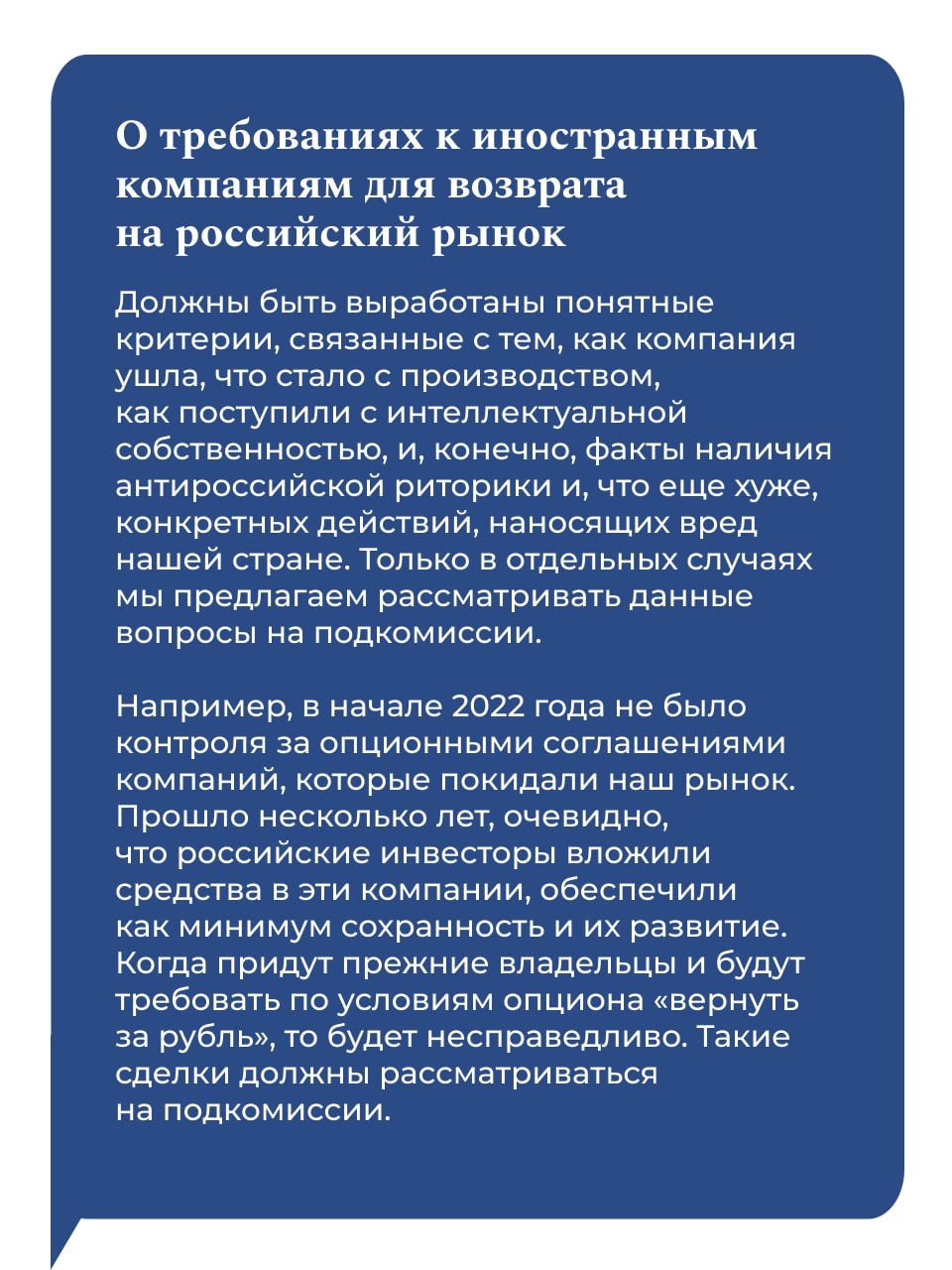 О требованиях к иностранным компаниям для возврата на российский рынок

Должны быть выработаны понятные критерии, связанные с тем, как компания ушла, что стало с производством, как поступили с интеллектуальной собственностью, и, конечно, факты наличия антироссийской риторики и, что еще хуже, конкретных действий, наносящих вред нашей стране. Только в отдельных случаях мы предлагаем рассматривать данные вопросы на подкомиссии.

Например, в начале 2022 года не было контроля за опционными соглашениями компаний, которые покидали наш рынок. Прошло несколько лет, очевидно, что российские инвесторы вложили средства в эти компании, обеспечили как минимум сохранность и их развитие. Когда придут прежние владельцы и будут требовать по условиям опциона «вернуть за рубль», то будет несправедливо. Такие сделки должны рассматриваться на подкомиссии.